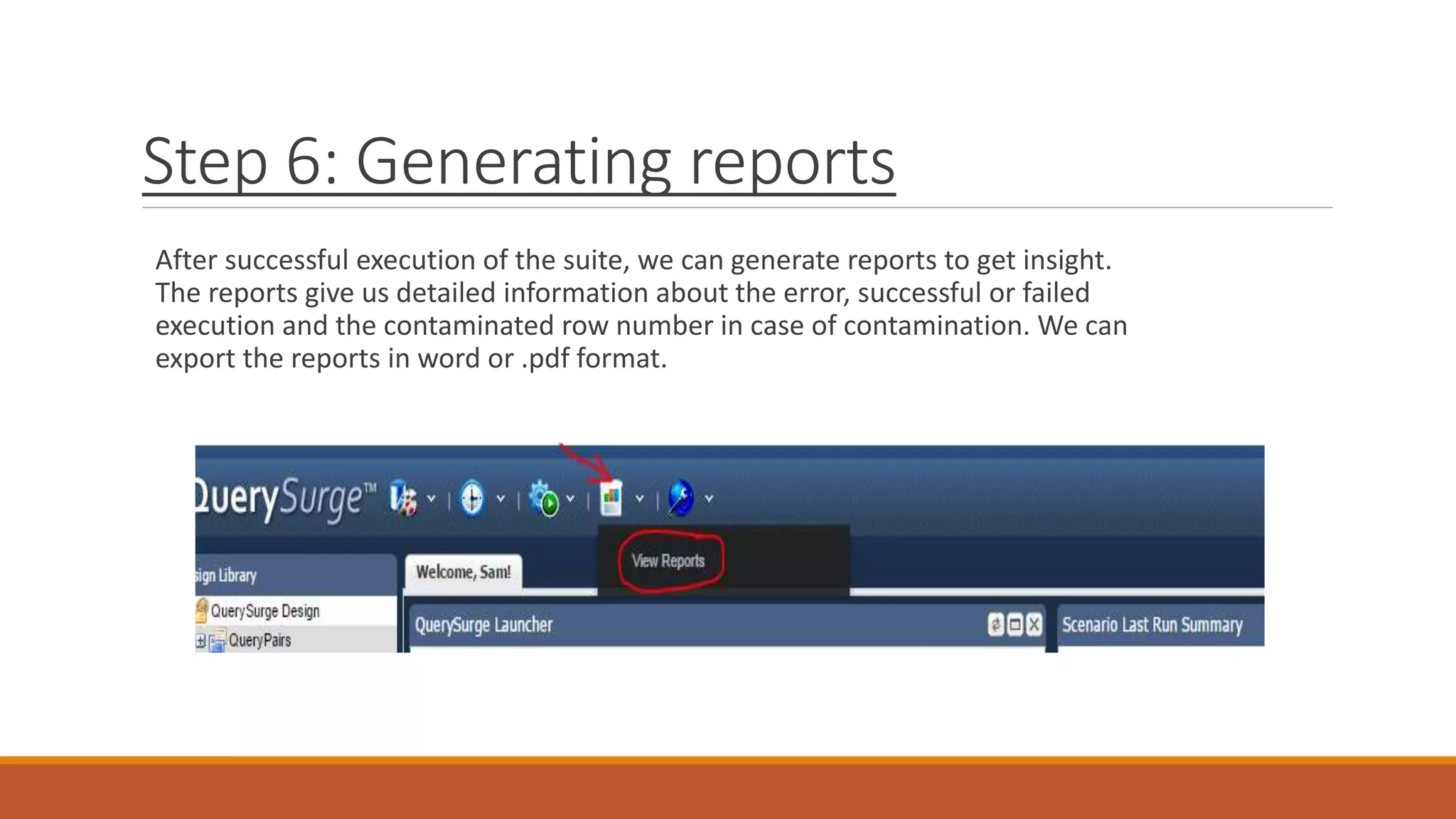 Step 6: Generating reports

After successful execution of the suite, we can generate reports to get insight. The reports give us detailed information about the error, successful or failed execution and the contaminated row number in case of contamination. We can export the reports in word or .pdf format.

QuerySurge™

View Reports

sign Library

Welcome, Sam!

QuerySurge Design

QueryPairs

QuerySurge Launcher

Scenario Last Run Summary